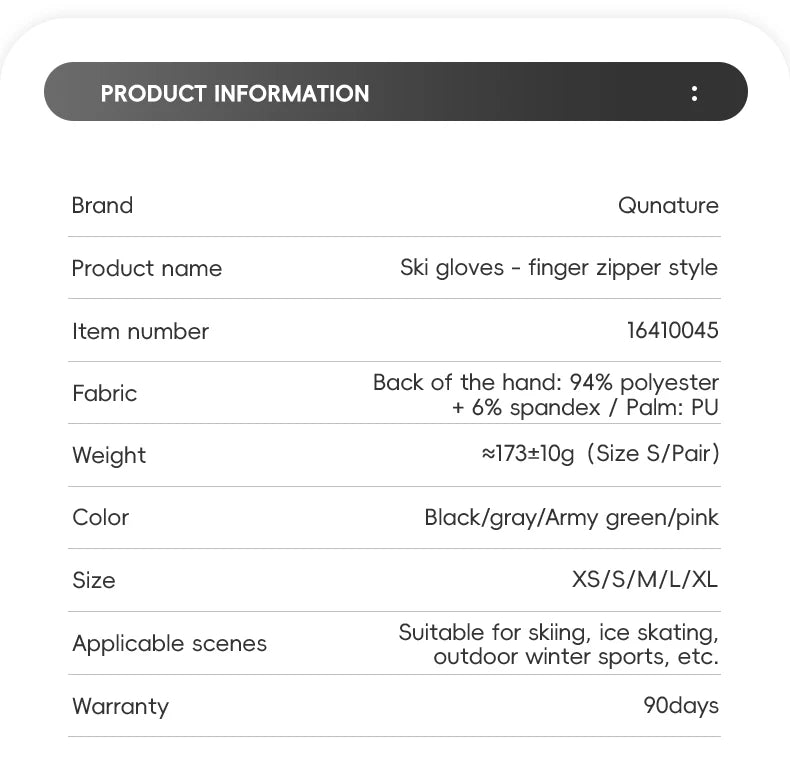 PRODUCT INFORMATION

Brand
Qunature

Product name
Ski gloves - finger zipper style

Item number
16410045

Fabric
Back of the hand: 94% polyester + 6% spandex / Palm: PU

Weight
≈173±10g (Size S/Pair)

Color
Black/gray/Army green/pink

Size
XS/S/M/L/XL

Applicable scenes
Suitable for skiing, ice skating, outdoor winter sports, etc.

Warranty
90days